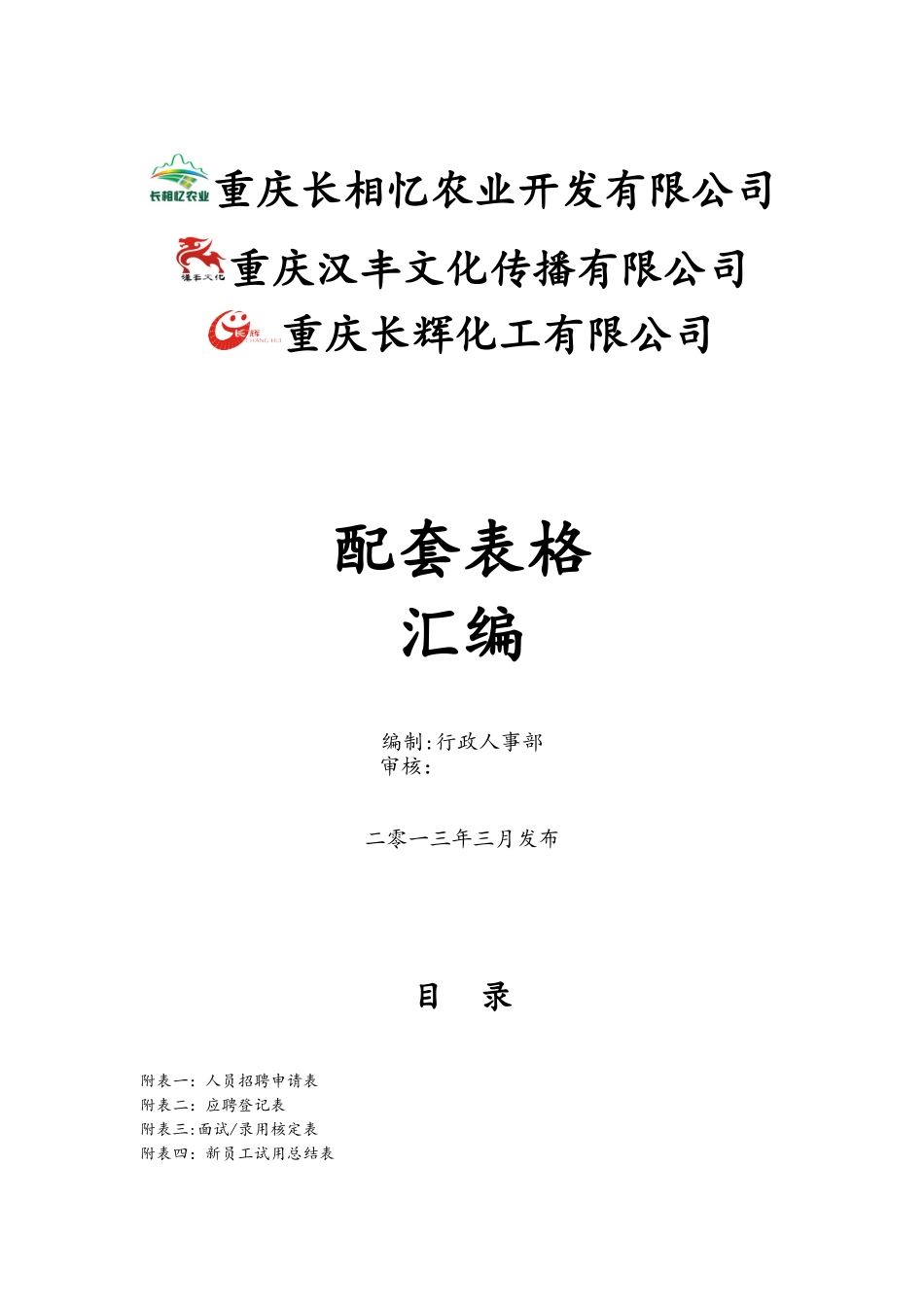 长相忆农业 重庆长相忆农业开发有限公司

汉丰文化 重庆汉丰文化传播有限公司

长辉 CHANG HUI 重庆长辉化工有限公司

配套表格
汇编

编制:行政人事部
审核:

二零一三年三月发布

目 录

附表一:人员招聘申请表
附表二:应聘登记表
附表三:面试/录用核定表
附表四:新员工试用总结表